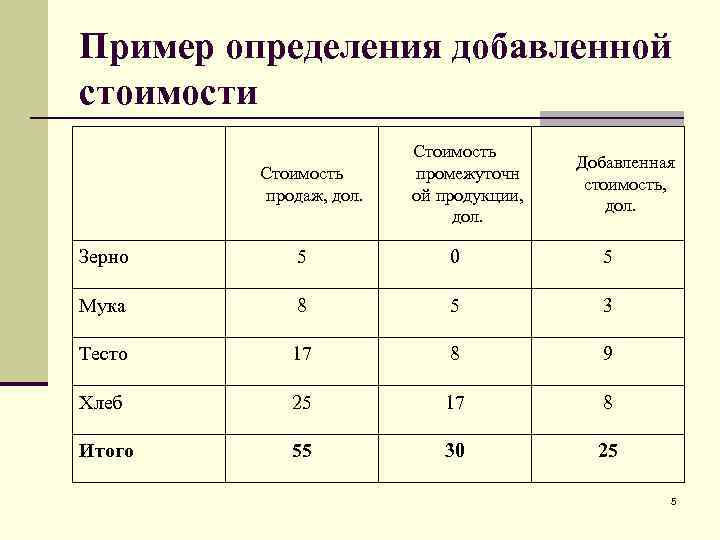 Пример определения добавленной стоимости

| | Стоимость продаж, дол. | Стоимость промежуточной продукции, дол. | Добавленная стоимость, дол. |
|---|---|---|---|
| Зерно | 5 | 0 | 5 |
| Мука | 8 | 5 | 3 |
| Тесто | 17 | 8 | 9 |
| Хлеб | 25 | 17 | 8 |
| **Итого** | **55** | **30** | **25** |

5